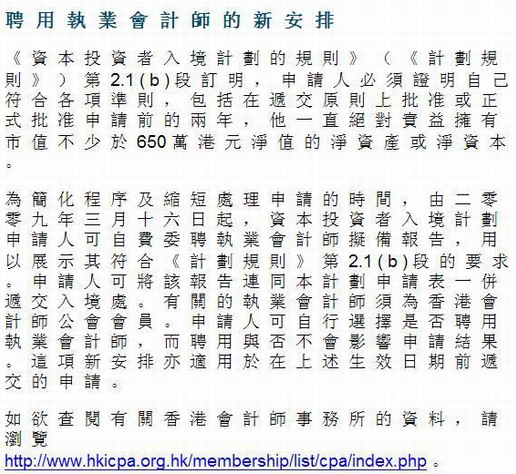 聘用執業會計師的新安排

《資本投資者入境計劃的規則》（《計劃規則》）第2.1(b)段訂明，申請人必須證明自己符合各項準則，包括在遞交原則上批准或正式批准申請前的兩年，他一直絕對實益擁有市值不少於650萬港元淨值的淨資產或淨資本。

為簡化程序及縮短處理申請的時間，由二零零九年三月十六日起，資本投資者入境計劃申請人可自費委聘執業會計師擬備報告，用以展示其符合《計劃規則》第2.1(b)段的要求。申請人可將該報告連同本計劃申請表一併遞交入境處。有關的執業會計師須為香港會計師公會會員。申請人可自行選擇是否聘用執業會計師，而聘用與否不會影響申請結果。這項新安排亦適用於在上述生效日期前遞交的申請。

如欲查閱有關香港會計師事務所的資料，請瀏覽 http://www.hkicpa.org.hk/membership/list/cpa/index.php 。